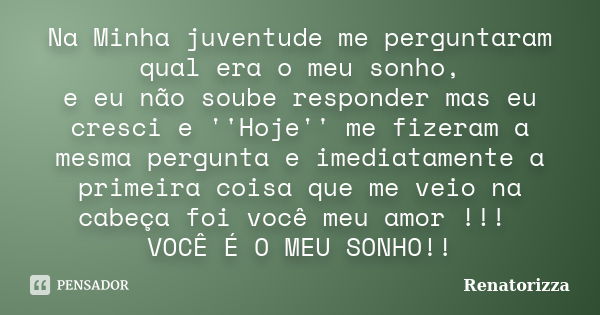 Na Minha juventude me perguntaram qual era o meu sonho,
e eu não soube responder mas eu cresci e ''Hoje'' me fizeram a mesma pergunta e imediatamente a primeira coisa que me veio na cabeça foi você meu amor !!!
VOCÊ É O MEU SONHO!!

PENSADOR

Renatorizza